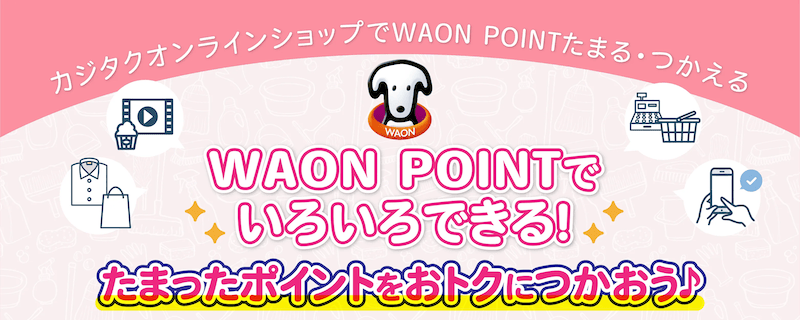 カジタクオンラインショップでWAON POINTたまる・つかえる

WAON

WAON POINTで
いろいろできる!

たまったポイントをおトクにつかおう♪